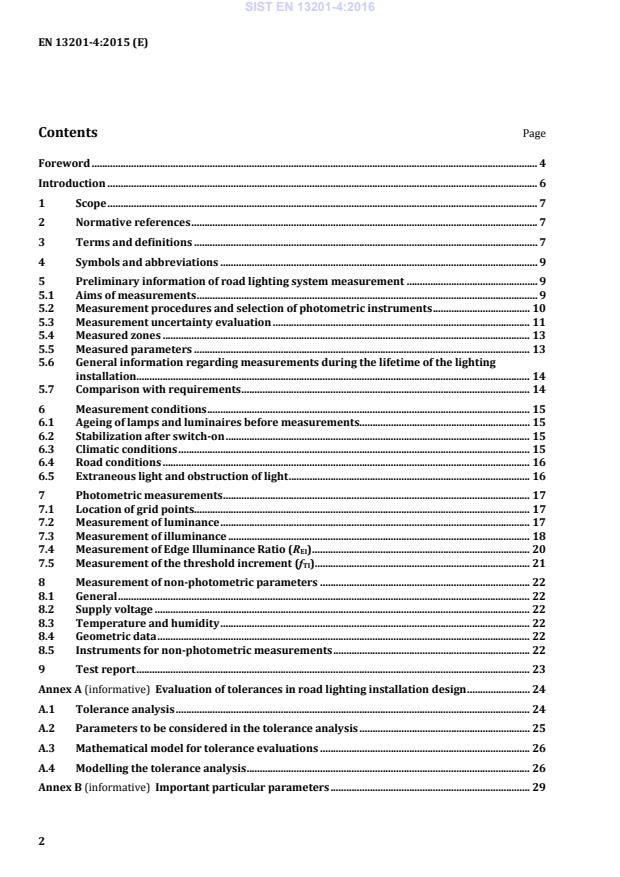 SIST EN 13201-4:2016

EN 13201-4:2015 (E)

Contents Page

Foreword 4
Introduction 6
1 Scope 7
2 Normative references 7
3 Terms and definitions 7
4 Symbols and abbreviations 9
5 Preliminary information of road lighting system measurement 9
5.1 Aims of measurements 9
5.2 Measurement procedures and selection of photometric instruments 10
5.3 Measurement uncertainty evaluation 11
5.4 Measured zones 13
5.5 Measured parameters 13
5.6 General information regarding measurements during the lifetime of the lighting installation 14
5.7 Comparison with requirements 14
6 Measurement conditions 15
6.1 Ageing of lamps and luminaires before measurements 15
6.2 Stabilization after switch-on 15
6.3 Climatic conditions 15
6.4 Road conditions 16
6.5 Extraneous light and obstruction of light 16
7 Photometric measurements 17
7.1 Location of grid points 17
7.2 Measurement of luminance 17
7.3 Measurement of illuminance 18
7.4 Measurement of Edge Illuminance Ratio ($R_{EI}$) 20
7.5 Measurement of the threshold increment ($f_{TI}$) 21
8 Measurement of non-photometric parameters 22
8.1 General 22
8.2 Supply voltage 22
8.3 Temperature and humidity 22
8.4 Geometric data 22
8.5 Instruments for non-photometric measurements 22
9 Test report 23
Annex A (informative) Evaluation of tolerances in road lighting installation design 24
A.1 Tolerance analysis 24
A.2 Parameters to be considered in the tolerance analysis 25
A.3 Mathematical model for tolerance evaluations 26
A.4 Modelling the tolerance analysis 26
Annex B (informative) Important particular parameters 29

2